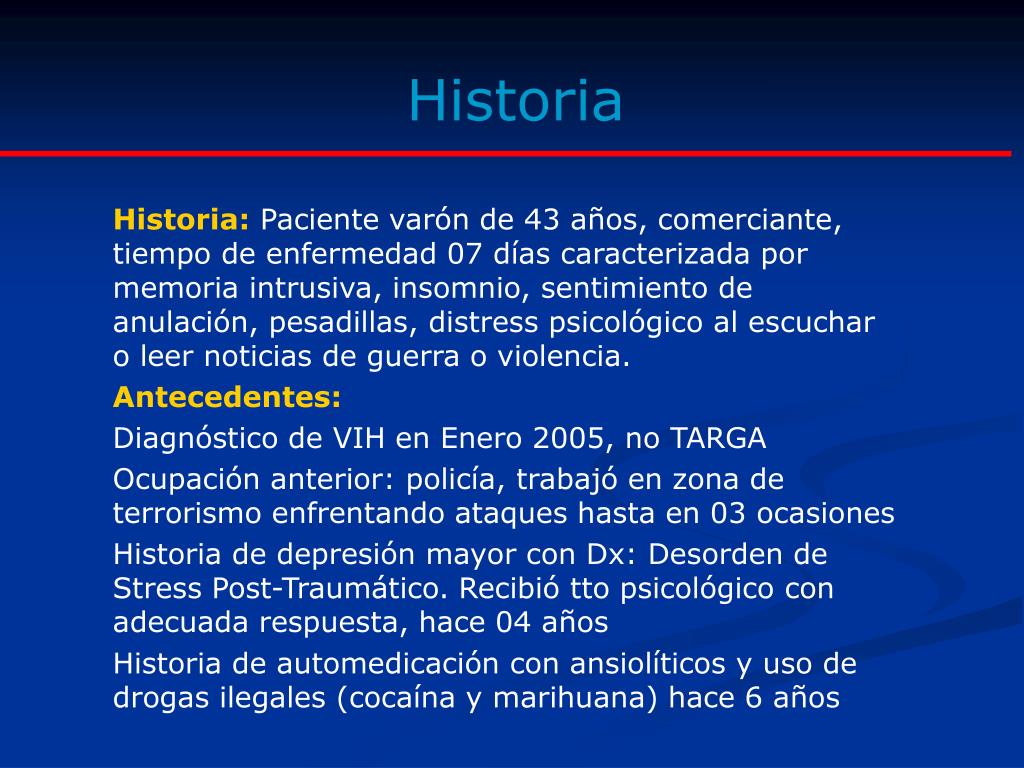 Historia

Historia: Paciente varón de 43 años, comerciante, tiempo de enfermedad 07 días caracterizada por memoria intrusiva, insomnio, sentimiento de anulación, pesadillas, distress psicológico al escuchar o leer noticias de guerra o violencia.

Antecedentes:

Diagnóstico de VIH en Enero 2005, no TARGA

Ocupación anterior: policía, trabajó en zona de terrorismo enfrentando ataques hasta en 03 ocasiones

Historia de depresión mayor con Dx: Desorden de Stress Post-Traumático. Recibió tto psicológico con adecuada respuesta, hace 04 años

Historia de automedicación con ansiolíticos y uso de drogas ilegales (cocaína y marihuana) hace 6 años